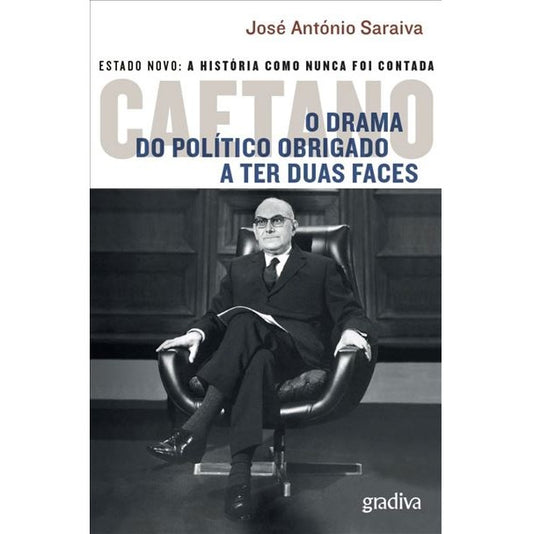 José António Saraiva

ESTADO NOVO: A HISTÓRIA COMO NUNCA FOI CONTADA

CAETANO

O DRAMA DO POLÍTICO OBRIGADO A TER DUAS FACES

gradiva